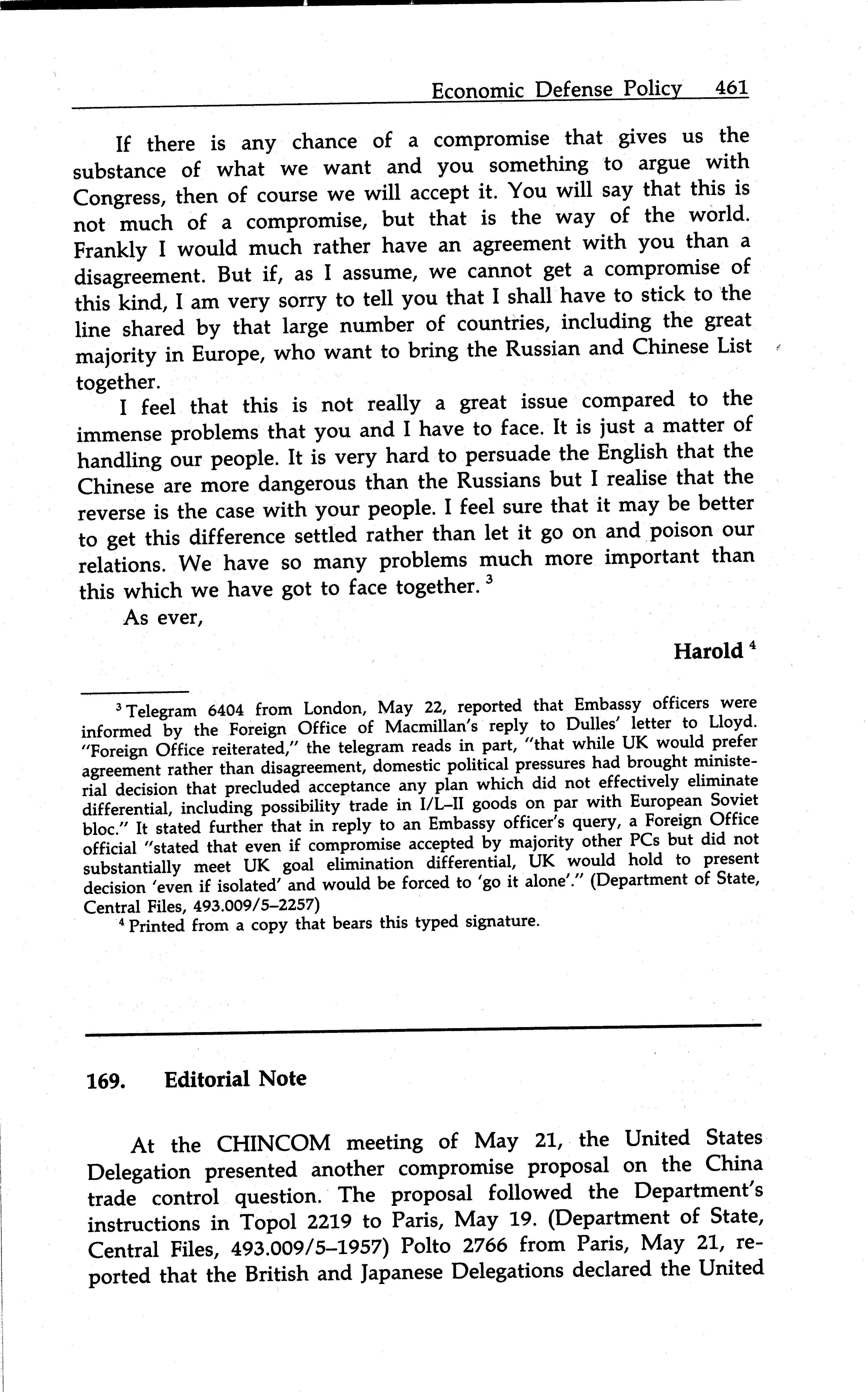 Economic Defense Policy 461

If there is any chance of a compromise that gives us the substance of what we want and you something to argue with Congress, then of course we will accept it. You will say that this is not much of a compromise, but that is the way of the world. Frankly I would much rather have an agreement with you than a disagreement. But if, as I assume, we cannot get a compromise of this kind, I am very sorry to tell you that I shall have to stick to the line shared by that large number of countries, including the great majority in Europe, who want to bring the Russian and Chinese List together.

I feel that this is not really a great issue compared to the immense problems that you and I have to face. It is just a matter of handling our people. It is very hard to persuade the English that the Chinese are more dangerous than the Russians but I realise that the reverse is the case with your people. I feel sure that it may be better to get this difference settled rather than let it go on and poison our relations. We have so many problems much more important than this which we have got to face together. $^3$

As ever,

Harold $^4$

$^3$ Telegram 6404 from London, May 22, reported that Embassy officers were informed by the Foreign Office of Macmillan's reply to Dulles' letter to Lloyd. "Foreign Office reiterated," the telegram reads in part, "that while UK would prefer agreement rather than disagreement, domestic political pressures had brought ministerial decision that precluded acceptance any plan which did not effectively eliminate differential, including possibility trade in I/L–II goods on par with European Soviet bloc." It stated further that in reply to an Embassy officer's query, a Foreign Office official "stated that even if compromise accepted by majority other PCs but did not substantially meet UK goal elimination differential, UK would hold to present decision 'even if isolated' and would be forced to 'go it alone'." (Department of State, Central Files, 493.009/5–2257)

$^4$ Printed from a copy that bears this typed signature.

169. Editorial Note

At the CHINCOM meeting of May 21, the United States Delegation presented another compromise proposal on the China trade control question. The proposal followed the Department's instructions in Topol 2219 to Paris, May 19. (Department of State, Central Files, 493.009/5–1957) Polto 2766 from Paris, May 21, reported that the British and Japanese Delegations declared the United